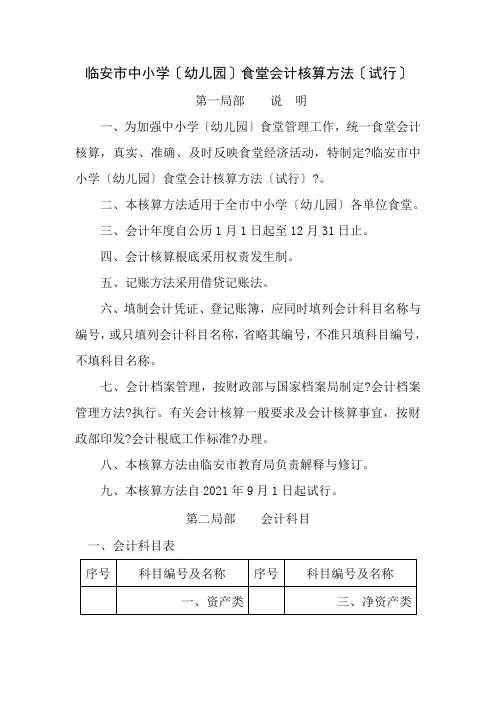 临安市中小学〔幼儿园〕食堂会计核算方法〔试行〕

第一局部　　说　明

一、为加强中小学〔幼儿园〕食堂管理工作，统一食堂会计核算，真实、准确、及时反映食堂经济活动，特制定?临安市中小学〔幼儿园〕食堂会计核算方法〔试行〕?。

二、本核算方法适用于全市中小学〔幼儿园〕各单位食堂。

三、会计年度自公历1月1日起至12月31日止。

四、会计核算根底采用权责发生制。

五、记账方法采用借贷记账法。

六、填制会计凭证、登记账簿，应同时填列会计科目名称与编号，或只填列会计科目名称，省略其编号，不准只填科目编号，不填科目名称。

七、会计档案管理，按财政部与国家档案局制定?会计档案管理方法?执行。有关会计核算一般要求及会计核算事宜，按财政部印发?会计根底工作标准?办理。

八、本核算方法由临安市教育局负责解释与修订。

九、本核算方法自2021年9月1日起试行。

第二局部　　会计科目

一、会计科目表

| 序号 | 科目编号及名称 | 序号 | 科目编号及名称 |
|---|---|---|---|
| | 一、资产类 | | 三、净资产类 |